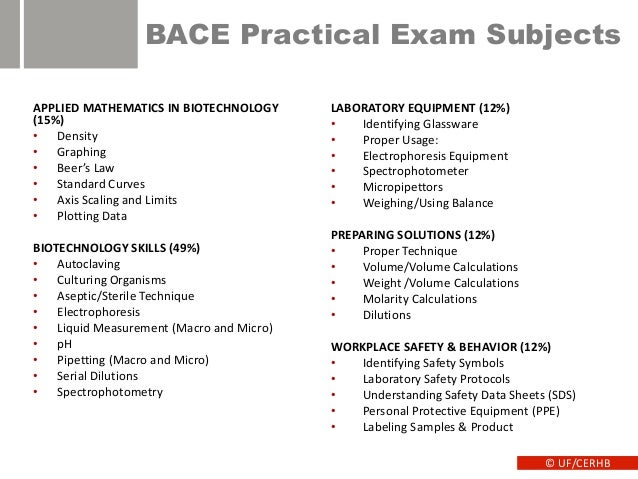 BACE Practical Exam Subjects

APPLIED MATHEMATICS IN BIOTECHNOLOGY (15%)
• Density
• Graphing
• Beer's Law
• Standard Curves
• Axis Scaling and Limits
• Plotting Data

BIOTECHNOLOGY SKILLS (49%)
• Autoclaving
• Culturing Organisms
• Aseptic/Sterile Technique
• Electrophoresis
• Liquid Measurement (Macro and Micro)
• pH
• Pipetting (Macro and Micro)
• Serial Dilutions
• Spectrophotometry

LABORATORY EQUIPMENT (12%)
• Identifying Glassware
• Proper Usage:
• Electrophoresis Equipment
• Spectrophotometer
• Micropipettors
• Weighing/Using Balance

PREPARING SOLUTIONS (12%)
• Proper Technique
• Volume/Volume Calculations
• Weight /Volume Calculations
• Molarity Calculations
• Dilutions

WORKPLACE SAFETY & BEHAVIOR (12%)
• Identifying Safety Symbols
• Laboratory Safety Protocols
• Understanding Safety Data Sheets (SDS)
• Personal Protective Equipment (PPE)
• Labeling Samples & Product

© UF/CERHB